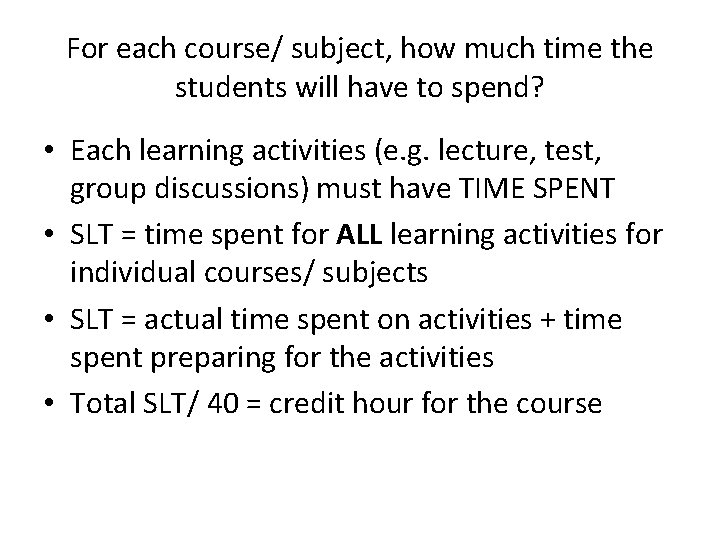 For each course/ subject, how much time the students will have to spend?

• Each learning activities (e.g. lecture, test, group discussions) must have TIME SPENT
• SLT = time spent for ALL learning activities for individual courses/ subjects
• SLT = actual time spent on activities + time spent preparing for the activities
• Total SLT/ 40 = credit hour for the course